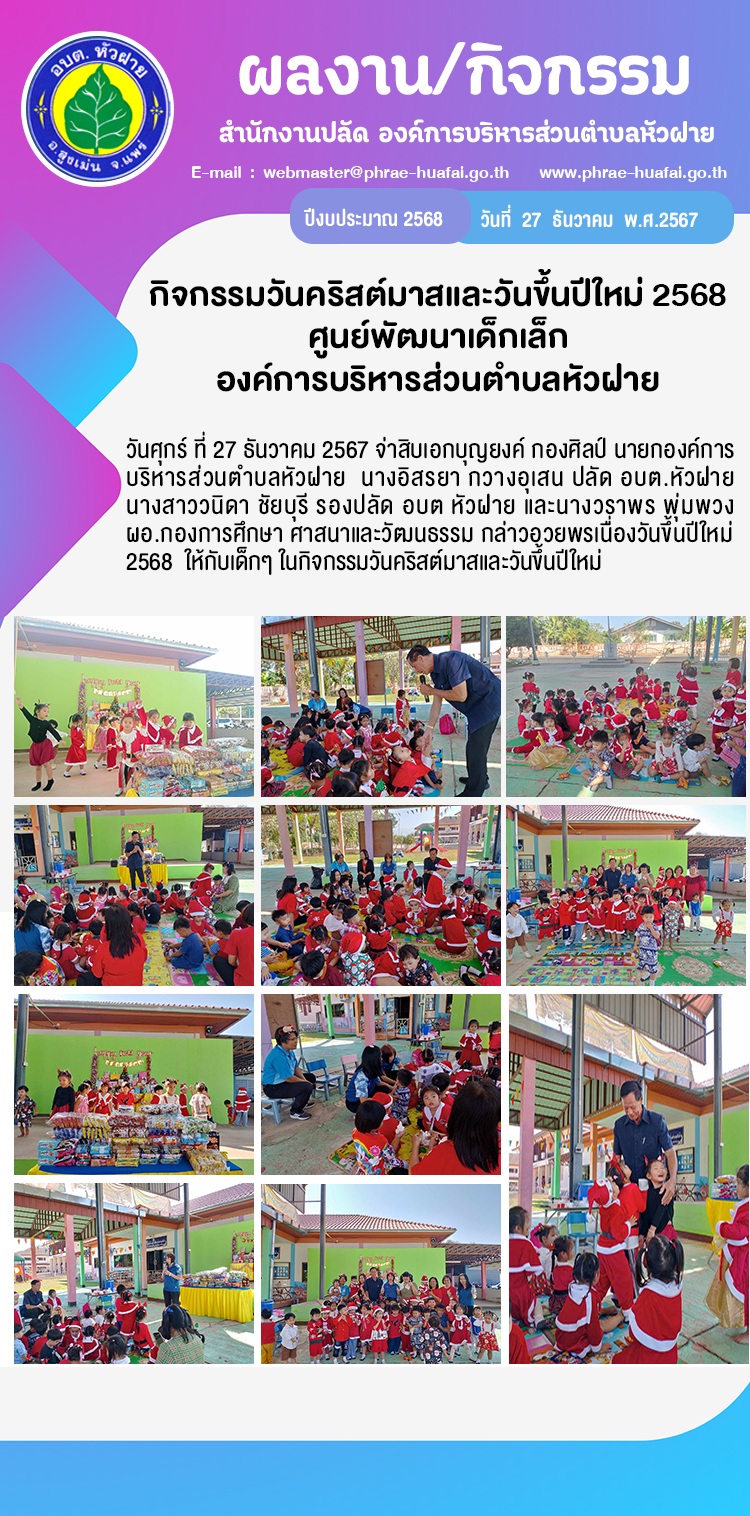 อบต. หัวฝาย
อ.สูงเม่น จ.แพร่

ผลงาน/กิจกรรม

สำนักงานปลัด องค์การบริหารส่วนตำบลหัวฝาย

E-mail : webmaster@phrae-huafai.go.th www.phrae-huafai.go.th

ปีงบประมาณ 2568 วันที่ 27 ธันวาคม พ.ศ.2567

กิจกรรมวันคริสต์มาสและวันขึ้นปีใหม่ 2568
ศูนย์พัฒนาเด็กเล็ก
องค์การบริหารส่วนตำบลหัวฝาย

วันศุกร์ ที่ 27 ธันวาคม 2567 จ่าสิบเอกบุญยงค์ กองศิลป์ นายกองค์การบริหารส่วนตำบลหัวฝาย นางอิสรยา กวางอุเสน ปลัด อบต.หัวฝาย นางสาววนิดา ชัยบุรี รองปลัด อบต หัวฝาย และนางวราพร พุ่มพวง ผอ.กองการศึกษา ศาสนาและวัฒนธรรม กล่าวอวยพรเนื่องวันขึ้นปีใหม่ 2568 ให้กับเด็กๆ ในกิจกรรมวันคริสต์มาสและวันขึ้นปีใหม่